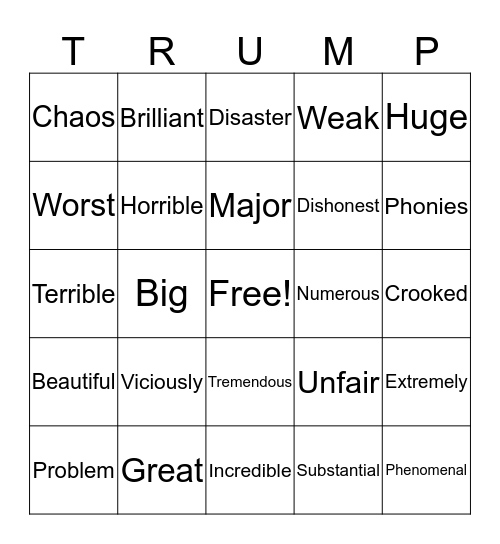 | T | R | U | M | P |
|---|---|---|---|---|
| Chaos | Brilliant | Disaster | Weak | Huge |
| Worst | Horrible | Major | Dishonest | Phonies |
| Terrible | Big | Free! | Numerous | Crooked |
| Beautiful | Viciously | Tremendous | Unfair | Extremely |
| Problem | Great | Incredible | Substantial | Phenomenal |